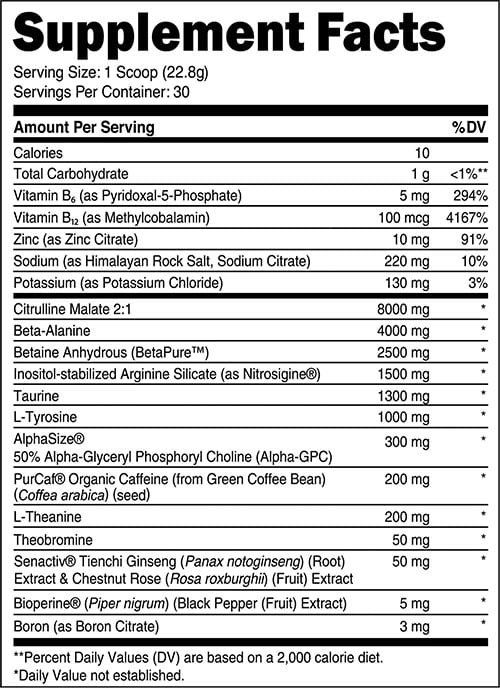 Supplement Facts
Serving Size: 1 Scoop (22.8g)
Servings Per Container: 30

| Amount Per Serving | | %DV |
|---|---|---|
| Calories | 10 | |
| Total Carbohydrate | 1 g | <1%** |
| Vitamin $B_6$ (as Pyridoxal-5-Phosphate) | 5 mg | 294% |
| Vitamin $B_{12}$ (as Methylcobalamin) | 100 mcg | 4167% |
| Zinc (as Zinc Citrate) | 10 mg | 91% |
| Sodium (as Himalayan Rock Salt, Sodium Citrate) | 220 mg | 10% |
| Potassium (as Potassium Chloride) | 130 mg | 3% |
| Citrulline Malate 2:1 | 8000 mg | * |
| Beta-Alanine | 4000 mg | * |
| Betaine Anhydrous (BetaPure™) | 2500 mg | * |
| Inositol-stabilized Arginine Silicate (as Nitrosigine®) | 1500 mg | * |
| Taurine | 1300 mg | * |
| L-Tyrosine | 1000 mg | * |
| AlphaSize® 50% Alpha-Glyceryl Phosphoryl Choline (Alpha-GPC) | 300 mg | * |
| PurCaf® Organic Caffeine (from Green Coffee Bean) (Coffea arabica) (seed) | 200 mg | * |
| L-Theanine | 200 mg | * |
| Theobromine | 50 mg | * |
| Senactiv® Tienchi Ginseng (Panax notoginseng) (Root) Extract & Chestnut Rose (Rosa roxburghii) (Fruit) Extract | 50 mg | * |
| Bioperine® (Piper nigrum) (Black Pepper (Fruit) Extract) | 5 mg | * |
| Boron (as Boron Citrate) | 3 mg | * |

**Percent Daily Values (DV) are based on a 2,000 calorie diet.
*Daily Value not established.